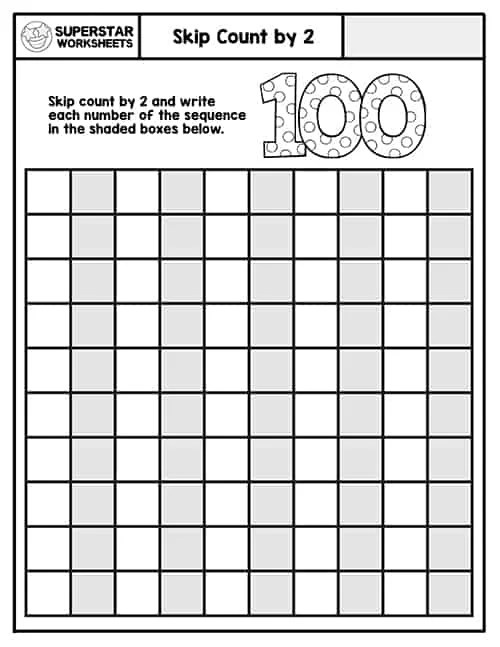 SUPERSTAR
WORKSHEETS

Skip Count by 2

Skip count by 2 and write each number of the sequence in the shaded boxes below.

100